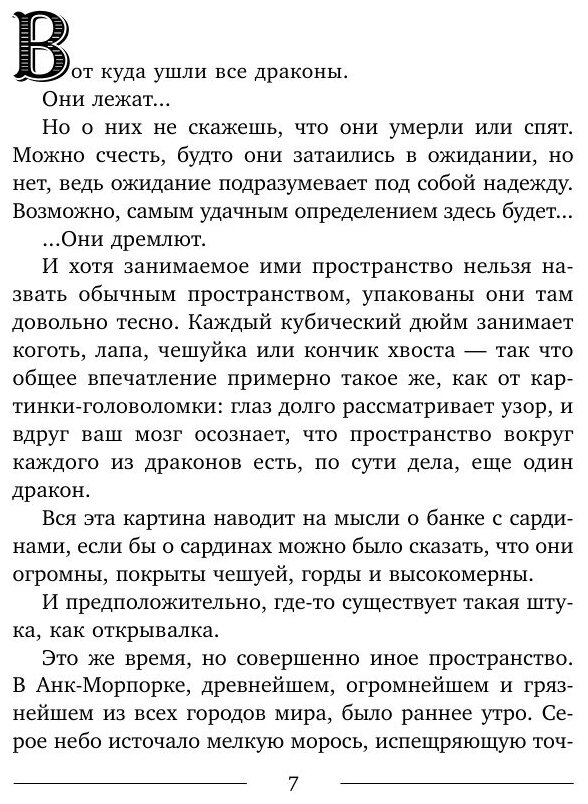 Вот куда ушли все драконы.

Они лежат...

Но о них не скажешь, что они умерли или спят. Можно счесть, будто они затаились в ожидании, но нет, ведь ожидание подразумевает под собой надежду. Возможно, самым удачным определением здесь будет...

...Они дремлют.

И хотя занимаемое ими пространство нельзя назвать обычным пространством, упакованы они там довольно тесно. Каждый кубический дюйм занимает коготь, лапа, чешуйка или кончик хвоста — так что общее впечатление примерно такое же, как от картинки-головоломки: глаз долго рассматривает узор, и вдруг ваш мозг осознает, что пространство вокруг каждого из драконов есть, по сути дела, еще один дракон.

Вся эта картина наводит на мысли о банке с сардинами, если бы о сардинах можно было сказать, что они огромны, покрыты чешуей, горды и высокомерны.

И предположительно, где-то существует такая штука, как открывалка.

Это же время, но совершенно иное пространство. В Анк-Морпорке, древнейшем, огромнейшем и грязнейшем из всех городов мира, было раннее утро. Серое небо источало мелкую морось, испещряющую точ-

7